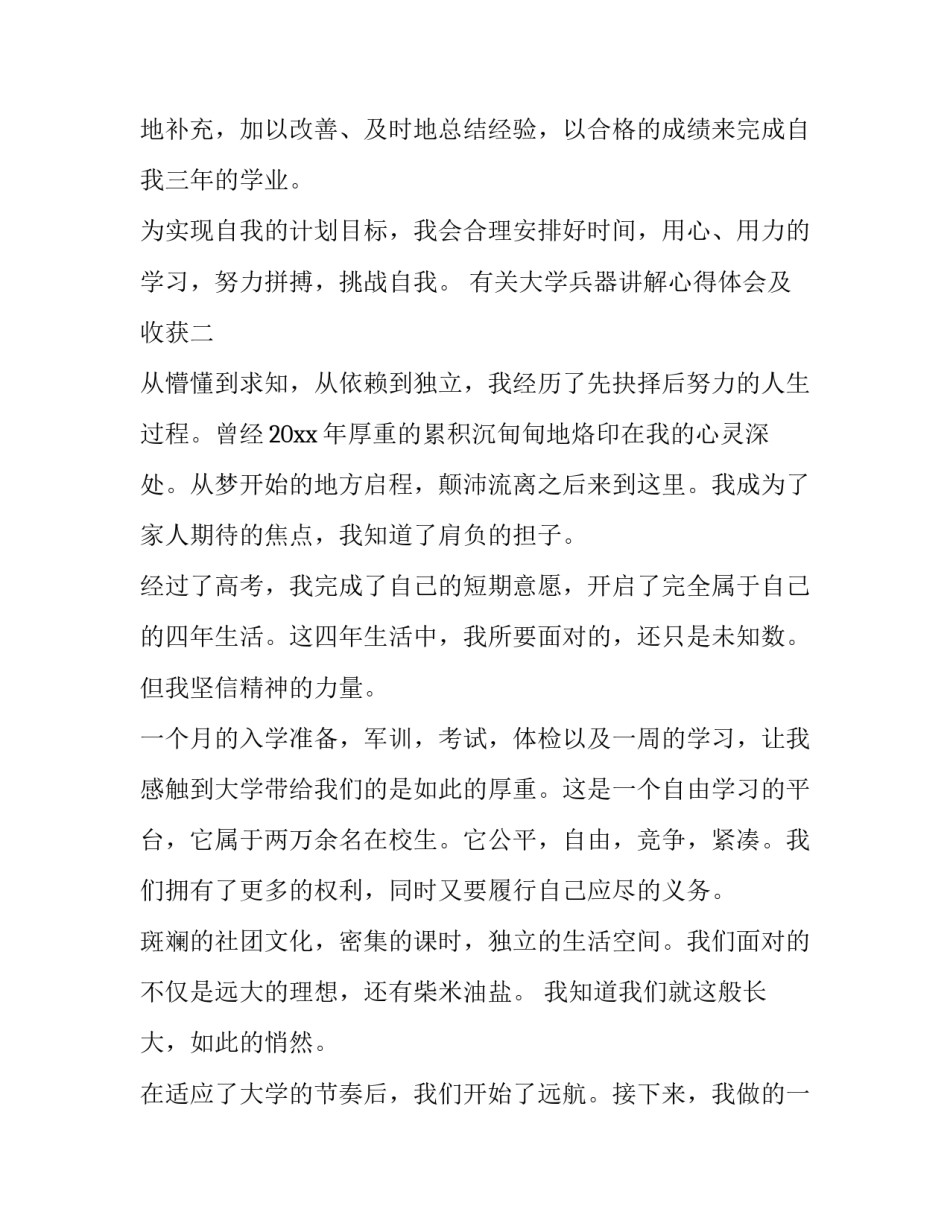 地补充，加以改善、及时地总结经验，以合格的成绩来完成自我三年的学业。

为实现自我的计划目标，我会合理安排好时间，用心、用力的学习，努力拼搏，挑战自我。 有关大学兵器讲解心得体会及收获二

从懵懂到求知，从依赖到独立，我经历了先抉择后努力的人生过程。曾经 20xx 年厚重的累积沉甸甸地烙印在我的心灵深处。从梦开始的地方启程，颠沛流离之后来到这里。我成为了家人期待的焦点，我知道了肩负的担子。

经过了高考，我完成了自己的短期意愿，开启了完全属于自己的四年生活。这四年生活中，我所要面对的，还只是未知数。但我坚信精神的力量。

一个月的入学准备，军训，考试，体检以及一周的学习，让我感触到大学带给我们的是如此的厚重。这是一个自由学习的平台，它属于两万余名在校生。它公平，自由，竞争，紧凑。我们拥有了更多的权利，同时又要履行自己应尽的义务。

斑斓的社团文化，密集的课时，独立的生活空间。我们面对的不仅是远大的理想，还有柴米油盐。 我知道我们就这般长大，如此的悄然。

在适应了大学的节奏后，我们开始了远航。接下来，我做的一